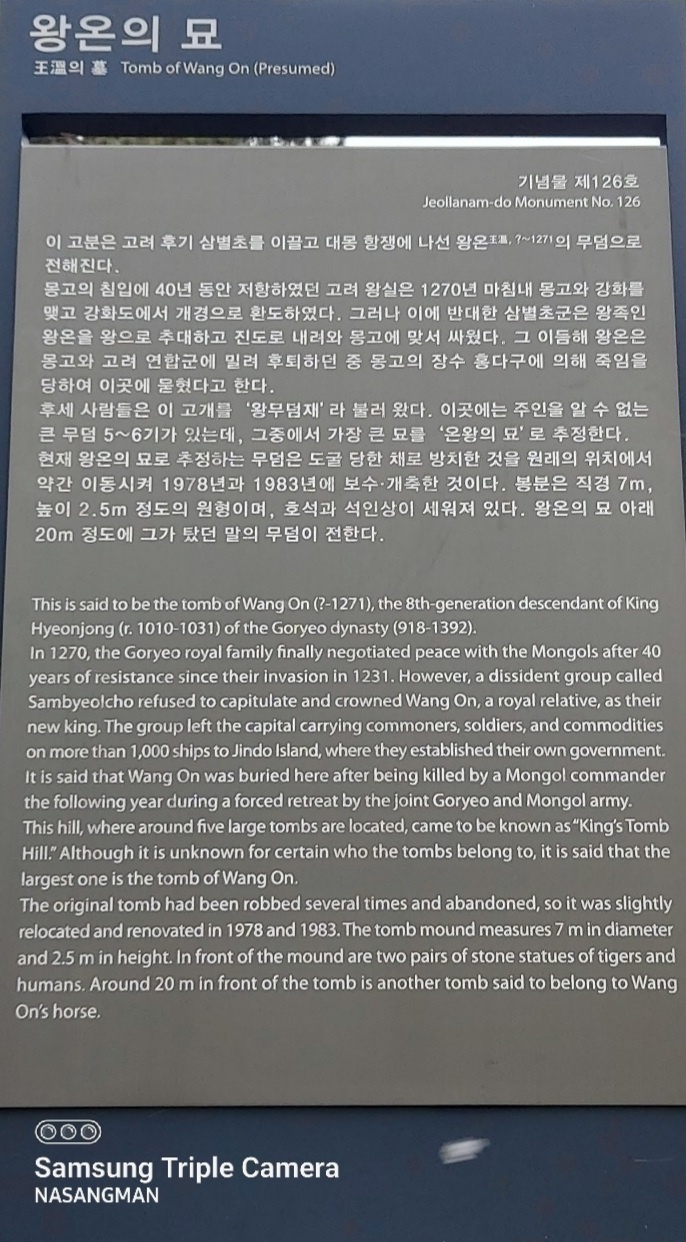 왕온의 묘
王溫의 墓 Tomb of Wang On (Presumed)

기념물 제126호
Jeollanam-do Monument No. 126

이 고분은 고려 후기 삼별초를 이끌고 대몽 항쟁에 나선 왕온王溫, ?~1271의 무덤으로 전해진다.
몽고의 침입에 40년 동안 저항하였던 고려 왕실은 1270년 마침내 몽고와 강화를 맺고 강화도에서 개경으로 환도하였다. 그러나 이에 반대한 삼별초군은 왕족인 왕온을 왕으로 추대하고 진도로 내려와 몽고에 맞서 싸웠다. 그 이듬해 왕온은 몽고와 고려 연합군에 밀려 후퇴하던 중 몽고의 장수 홍다구에 의해 죽임을 당하여 이곳에 묻혔다고 한다.
후세 사람들은 이 고개를 '왕무덤재'라 불러 왔다. 이곳에는 주인을 알 수 없는 큰 무덤 5~6기가 있는데, 그중에서 가장 큰 묘를 '온왕의 묘'로 추정한다.
현재 왕온의 묘로 추정하는 무덤은 도굴 당한 채로 방치한 것을 원래의 위치에서 약간 이동시켜 1978년과 1983년에 보수·개축한 것이다. 봉분은 직경 7m, 높이 2.5m 정도의 원형이며, 호석과 석인상이 세워져 있다. 왕온의 묘 아래 20m 정도에 그가 탔던 말의 무덤이 전한다.

This is said to be the tomb of Wang On (?-1271), the 8th-generation descendant of King Hyeonjong (r. 1010-1031) of the Goryeo dynasty (918-1392).
In 1270, the Goryeo royal family finally negotiated peace with the Mongols after 40 years of resistance since their invasion in 1231. However, a dissident group called Sambyeolcho refused to capitulate and crowned Wang On, a royal relative, as their new king. The group left the capital carrying commoners, soldiers, and commodities on more than 1,000 ships to Jindo Island, where they established their own government. It is said that Wang On was buried here after being killed by a Mongol commander the following year during a forced retreat by the joint Goryeo and Mongol army.
This hill, where around five large tombs are located, came to be known as "King's Tomb Hill." Although it is unknown for certain who the tombs belong to, it is said that the largest one is the tomb of Wang On.
The original tomb had been robbed several times and abandoned, so it was slightly relocated and renovated in 1978 and 1983. The tomb mound measures 7 m in diameter and 2.5 m in height. In front of the mound are two pairs of stone statues of tigers and humans. Around 20 m in front of the tomb is another tomb said to belong to Wang On's horse.

Samsung Triple Camera
NASANGMAN